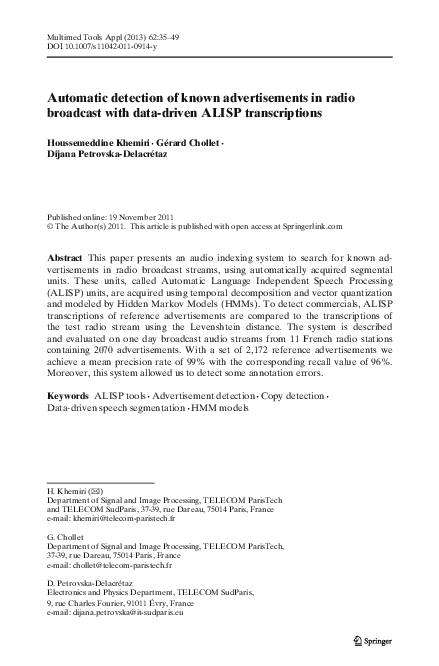 Multimed Tools Appl (2013) 62:35–49
DOI 10.1007/s11042-011-0914-y

Automatic detection of known advertisements in radio broadcast with data-driven ALISP transcriptions

Houssemeddine Khemiri · Gérard Chollet · Dijana Petrovska-Delacrétaz

Published online: 19 November 2011
© The Author(s) 2011. This article is published with open access at Springerlink.com

Abstract This paper presents an audio indexing system to search for known advertisements in radio broadcast streams, using automatically acquired segmental units. These units, called Automatic Language Independent Speech Processing (ALISP) units, are acquired using temporal decomposition and vector quantization and modeled by Hidden Markov Models (HMMs). To detect commercials, ALISP transcriptions of reference advertisements are compared to the transcriptions of the test radio stream using the Levenshtein distance. The system is described and evaluated on one day broadcast audio streams from 11 French radio stations containing 2070 advertisements. With a set of 2,172 reference advertisements we achieve a mean precision rate of 99% with the corresponding recall value of 96%. Moreover, this system allowed us to detect some annotation errors.

Keywords ALISP tools · Advertisement detection · Copy detection · Data-driven speech segmentation · HMM models

H. Khemiri (✉)
Department of Signal and Image Processing, TELECOM ParisTech and TELECOM SudParis, 37-39, rue Dareau, 75014 Paris, France
e-mail: khemiri@telecom-paristech.fr

G. Chollet
Department of Signal and Image Processing, TELECOM ParisTech, 37-39, rue Dareau, 75014 Paris, France
e-mail: chollet@telecom-paristech.fr

D. Petrovska-Delacrétaz
Electronics and Physics Department, TELECOM SudParis, 9, rue Charles Fourier, 91011 Évry, France
e-mail: dijana.petrovska@it-sudparis.eu

Springer